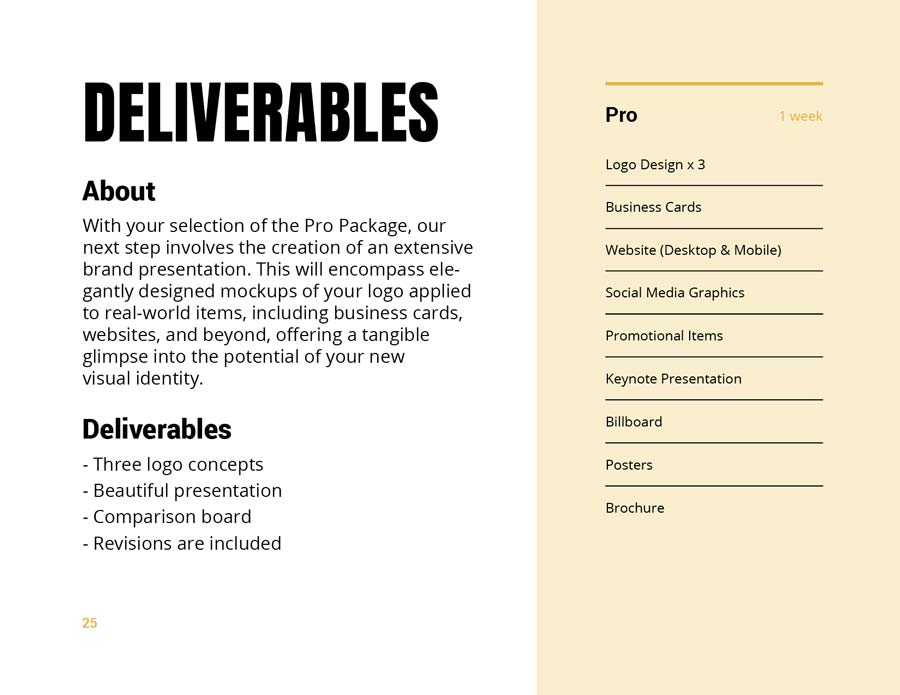 DELIVERABLES

About

With your selection of the Pro Package, our next step involves the creation of an extensive brand presentation. This will encompass elegantly designed mockups of your logo applied to real-world items, including business cards, websites, and beyond, offering a tangible glimpse into the potential of your new visual identity.

Deliverables

- Three logo concepts
- Beautiful presentation
- Comparison board
- Revisions are included

25

Pro 1 week

Logo Design x 3

Business Cards

Website (Desktop & Mobile)

Social Media Graphics

Promotional Items

Keynote Presentation

Billboard

Posters

Brochure